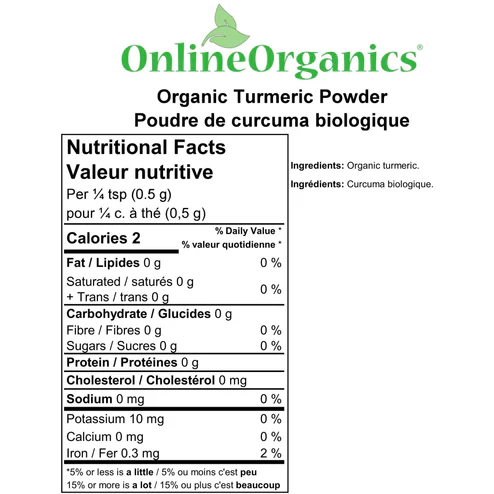 OnlineOrganics®

Organic Turmeric Powder
Poudre de curcuma biologique

Nutritional Facts
Valeur nutritive
Per ¼ tsp (0.5 g)
pour ¼ c. à thé (0,5 g)

Calories 2
% Daily Value *
% valeur quotidienne *

Fat / Lipides 0 g 0 %
Saturated / saturés 0 g
+ Trans / trans 0 g 0 %
Carbohydrate / Glucides 0 g
Fibre / Fibres 0 g 0 %
Sugars / Sucres 0 g 0 %
Protein / Protéines 0 g
Cholesterol / Cholestérol 0 mg
Sodium 0 mg 0 %
Potassium 10 mg 0 %
Calcium 0 mg 0 %
Iron / Fer 0.3 mg 2 %

*5% or less is a little / 5% ou moins c'est peu
15% or more is a lot / 15% ou plus c'est beaucoup

Ingredients: Organic turmeric.

Ingrédients: Curcuma biologique.